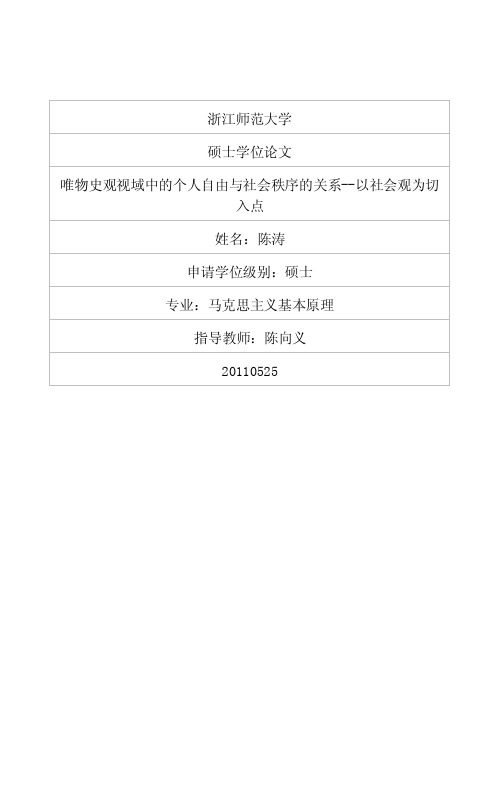 | 浙江师范大学 |
|---|
| 硕士学位论文 |
| 唯物史观视域中的个人自由与社会秩序的关系--以社会观为切入点 |
| 姓名：陈涛 |
| 申请学位级别：硕士 |
| 专业：马克思主义基本原理 |
| 指导教师：陈向义 |
| 20110525 |